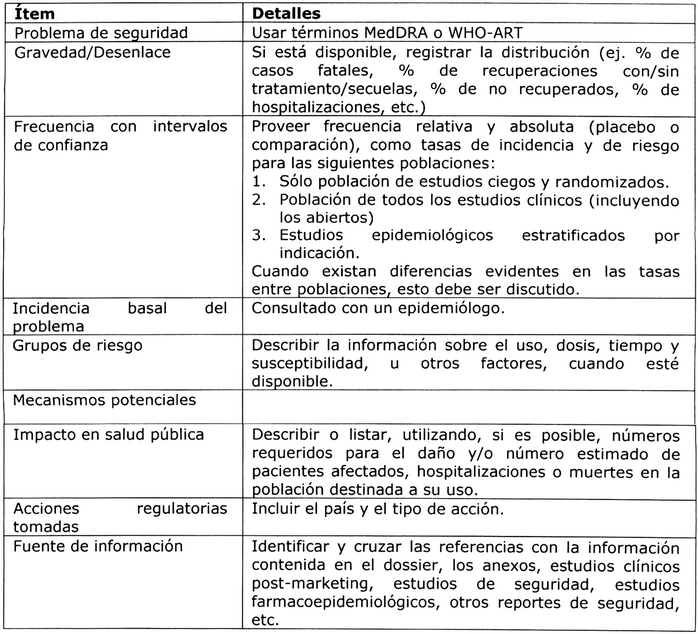 | Ítem | Detalles |
|---|---|
| Problema de seguridad | Usar términos MedDRA o WHO-ART |
| Gravedad/Desenlace | Si está disponible, registrar la distribución (ej. % de casos fatales, % de recuperaciones con/sin tratamiento/secuelas, % de no recuperados, % de hospitalizaciones, etc.) |
| Frecuencia con intervalos de confianza | Proveer frecuencia relativa y absoluta (placebo o comparación), como tasas de incidencia y de riesgo para las siguientes poblaciones: 1. Sólo población de estudios ciegos y randomizados. 2. Población de todos los estudios clínicos (incluyendo los abiertos) 3. Estudios epidemiológicos estratificados por indicación. Cuando existan diferencias evidentes en las tasas entre poblaciones, esto debe ser discutido. |
| Incidencia basal del problema | Consultado con un epidemiólogo. |
| Grupos de riesgo | Describir la información sobre el uso, dosis, tiempo y susceptibilidad, u otros factores, cuando esté disponible. |
| Mecanismos potenciales | |
| Impacto en salud pública | Describir o listar, utilizando, si es posible, números requeridos para el daño y/o número estimado de pacientes afectados, hospitalizaciones o muertes en la población destinada a su uso. |
| Acciones regulatorias tomadas | Incluir el país y el tipo de acción. |
| Fuente de información | Identificar y cruzar las referencias con la información contenida en el dossier, los anexos, estudios clínicos post-marketing, estudios de seguridad, estudios farmacoepidemiológicos, otros reportes de seguridad, etc. |